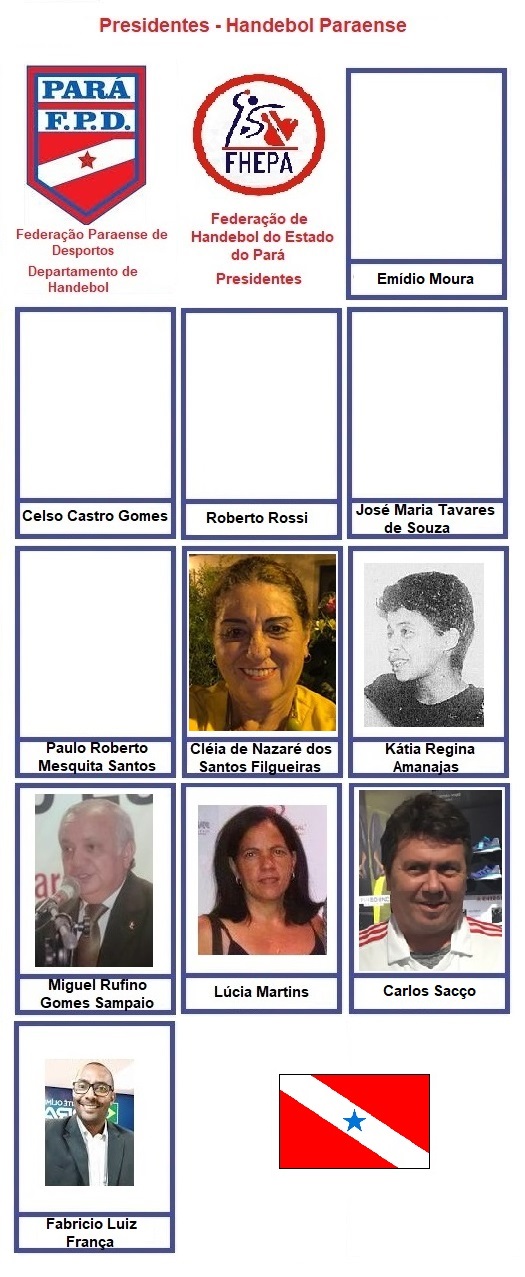 Presidentes - Handebol Paraense

PARÁ
F.P.D.

Federação Paraense de Desportos
Departamento de Handebol

FHEPA

Federação de Handebol do Estado do Pará
Presidentes

Emídio Moura

Celso Castro Gomes

Roberto Rossi

José Maria Tavares de Souza

Paulo Roberto Mesquita Santos

Cléia de Nazaré dos Santos Filgueiras

Kátia Regina Amanajas

Miguel Rufino Gomes Sampaio

Lúcia Martins

Carlos Sacço

Fabricio Luiz França